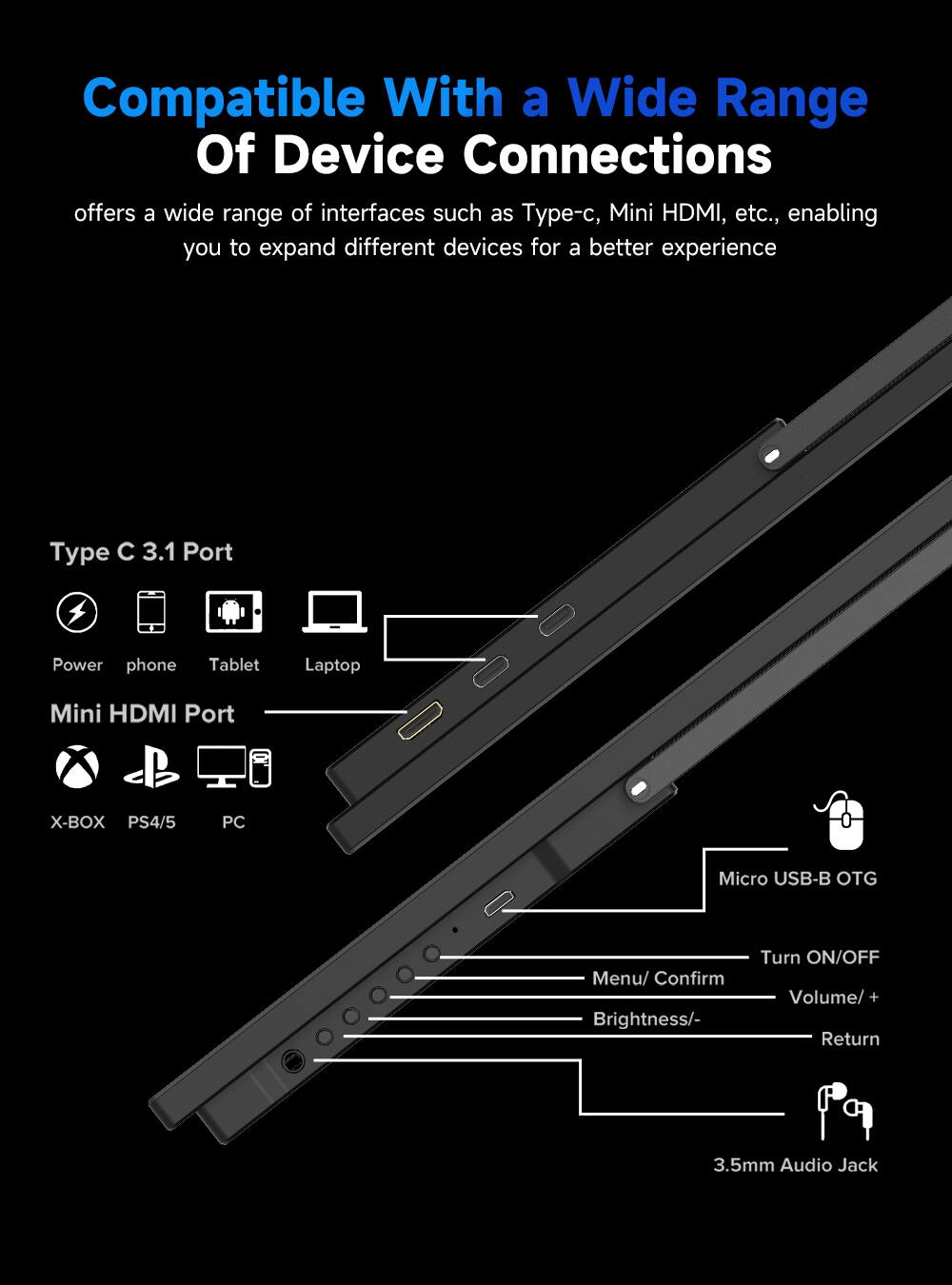 Compatible With a Wide Range Of Device Connections

offers a wide range of interfaces such as Type-c, Mini HDMI, etc., enabling you to expand different devices for a better experience

Type C 3.1 Port

Power phone Tablet Laptop

Mini HDMI Port

X-BOX PS4/5 PC

Micro USB-B OTG

Turn ON/OFF

Menu/ Confirm

Volume/ +

Brightness/-

Return

3.5mm Audio Jack